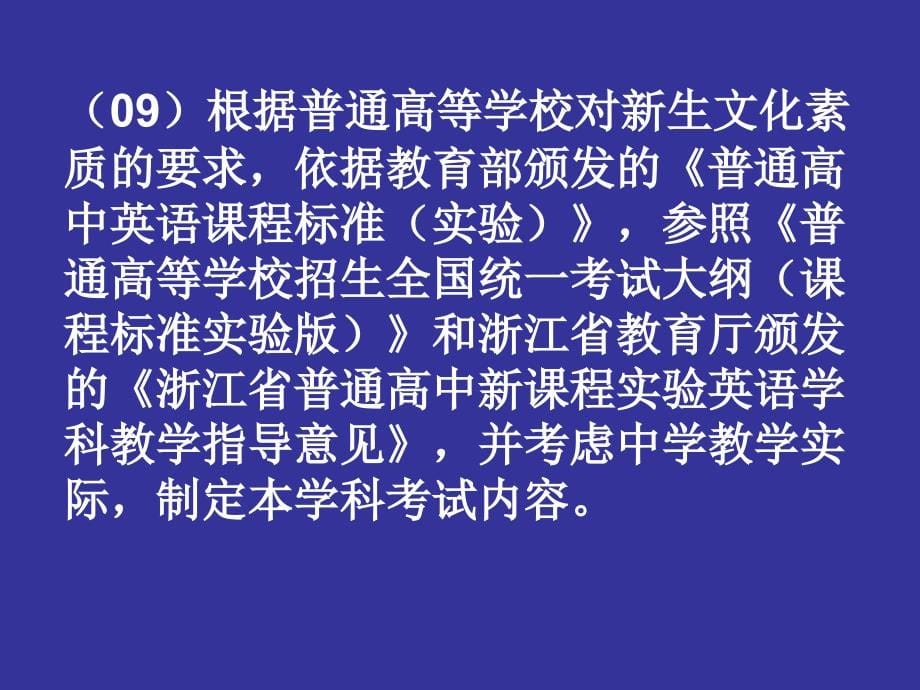 （09）根据普通高等学校对新生文化素质的要求，依据教育部颁发的《普通高中英语课程标准（实验）》，参照《普通高等学校招生全国统一考试大纲（课程标准实验版）》和浙江省教育厅颁发的《浙江省普通高中新课程实验英语学科教学指导意见》，并考虑中学教学实际，制定本学科考试内容。